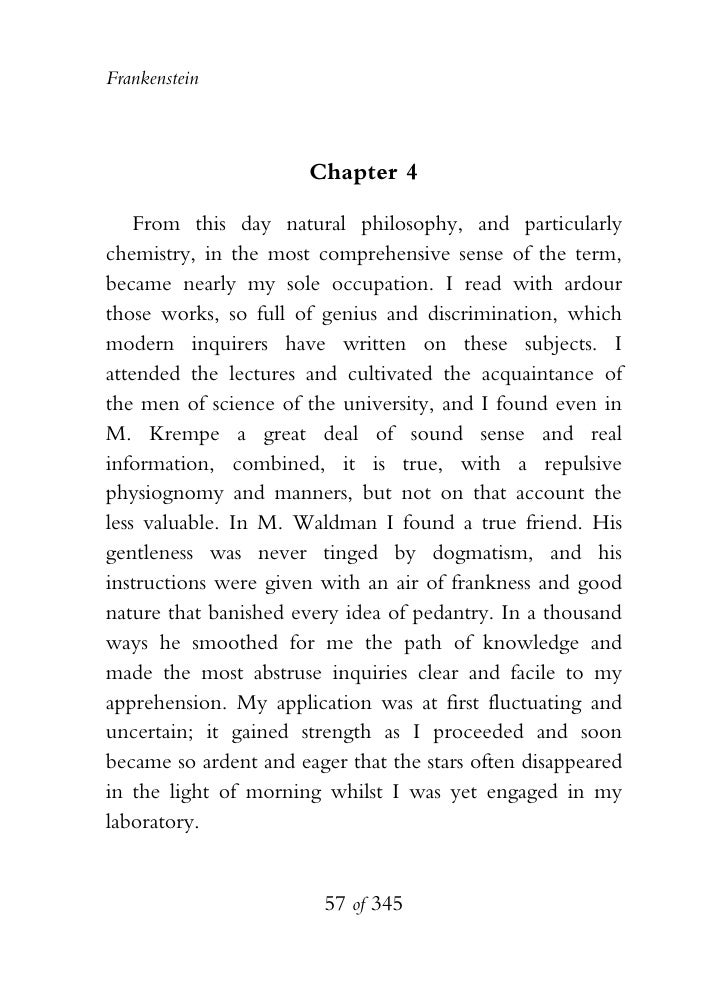 Frankenstein

Chapter 4

From this day natural philosophy, and particularly chemistry, in the most comprehensive sense of the term, became nearly my sole occupation. I read with ardour those works, so full of genius and discrimination, which modern inquirers have written on these subjects. I attended the lectures and cultivated the acquaintance of the men of science of the university, and I found even in M. Krempe a great deal of sound sense and real information, combined, it is true, with a repulsive physiognomy and manners, but not on that account the less valuable. In M. Waldman I found a true friend. His gentleness was never tinged by dogmatism, and his instructions were given with an air of frankness and good nature that banished every idea of pedantry. In a thousand ways he smoothed for me the path of knowledge and made the most abstruse inquiries clear and facile to my apprehension. My application was at first fluctuating and uncertain; it gained strength as I proceeded and soon became so ardent and eager that the stars often disappeared in the light of morning whilst I was yet engaged in my laboratory.

57 of 345